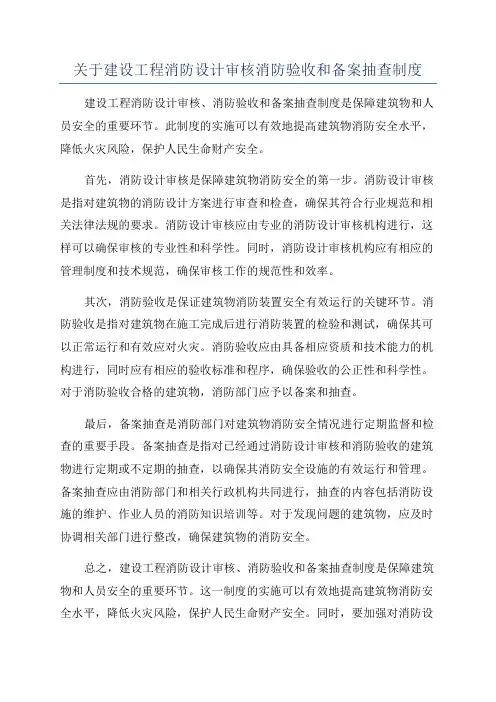 关于建设工程消防设计审核消防验收和备案抽查制度

建设工程消防设计审核、消防验收和备案抽查制度是保障建筑物和人员安全的重要环节。此制度的实施可以有效地提高建筑物消防安全水平，降低火灾风险，保护人民生命财产安全。

首先，消防设计审核是保障建筑物消防安全的第一步。消防设计审核是指对建筑物的消防设计方案进行审查和检查，确保其符合行业规范和相关法律法规的要求。消防设计审核应由专业的消防设计审核机构进行，这样可以确保审核的专业性和科学性。同时，消防设计审核机构应有相应的管理制度和技术规范，确保审核工作的规范性和效率。

其次，消防验收是保证建筑物消防装置安全有效运行的关键环节。消防验收是指对建筑物在施工完成后进行消防装置的检验和测试，确保其可以正常运行和有效应对火灾。消防验收应由具备相应资质和技术能力的机构进行，同时应有相应的验收标准和程序，确保验收的公正性和科学性。对于消防验收合格的建筑物，消防部门应予以备案和抽查。

最后，备案抽查是消防部门对建筑物消防安全情况进行定期监督和检查的重要手段。备案抽查是指对已经通过消防设计审核和消防验收的建筑物进行定期或不定期的抽查，以确保其消防安全设施的有效运行和管理。备案抽查应由消防部门和相关行政机构共同进行，抽查的内容包括消防设施的维护、作业人员的消防知识培训等。对于发现问题的建筑物，应及时协调相关部门进行整改，确保建筑物的消防安全。

总之，建设工程消防设计审核、消防验收和备案抽查制度是保障建筑物和人员安全的重要环节。这一制度的实施可以有效地提高建筑物消防安全水平，降低火灾风险，保护人民生命财产安全。同时，要加强对消防设